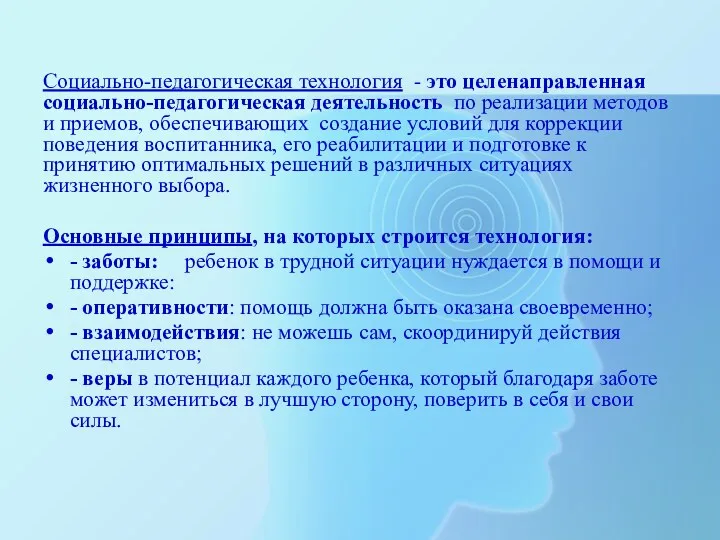 Социально-педагогическая технология - это целенаправленная социально-педагогическая деятельность по реализации методов и приемов, обеспечивающих создание условий для коррекции поведения воспитанника, его реабилитации и подготовке к принятию оптимальных решений в различных ситуациях жизненного выбора.

Основные принципы, на которых строится технология:
• - заботы: ребенок в трудной ситуации нуждается в помощи и поддержке:
• - оперативности: помощь должна быть оказана своевременно;
• - взаимодействия: не можешь сам, скоординируй действия специалистов;
• - веры в потенциал каждого ребенка, который благодаря заботе может измениться в лучшую сторону, поверить в себя и свои силы.